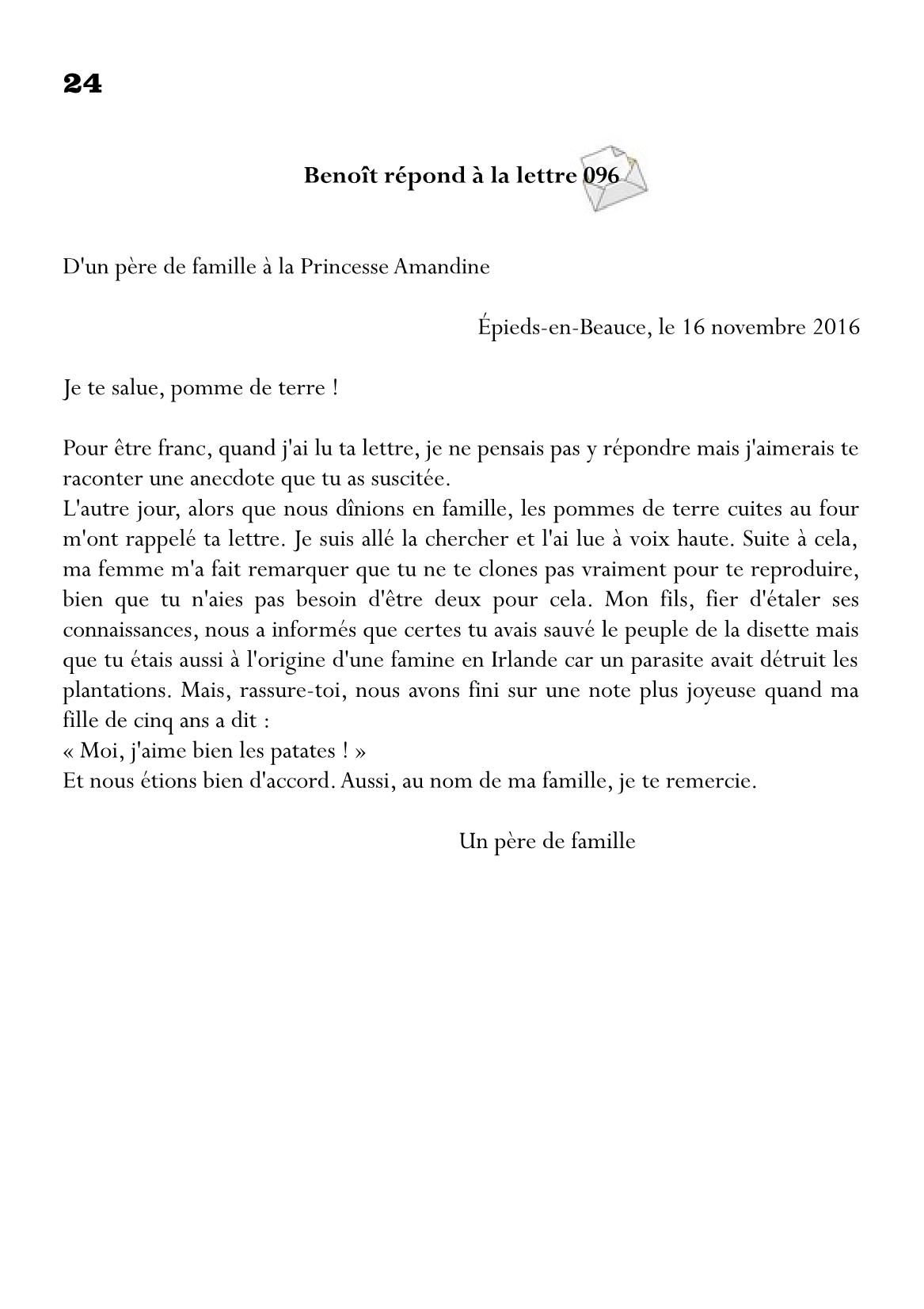 24

Benoît répond à la lettre 096

D'un père de famille à la Princesse Amandine

Épieds-en-Beauce, le 16 novembre 2016

Je te salue, pomme de terre !

Pour être franc, quand j'ai lu ta lettre, je ne pensais pas y répondre mais j'aimerais te raconter une anecdote que tu as suscitée.
L'autre jour, alors que nous dînions en famille, les pommes de terre cuites au four m'ont rappelé ta lettre. Je suis allé la chercher et l'ai lue à voix haute. Suite à cela, ma femme m'a fait remarquer que tu ne te clones pas vraiment pour te reproduire, bien que tu n'aies pas besoin d'être deux pour cela. Mon fils, fier d'étaler ses connaissances, nous a informés que certes tu avais sauvé le peuple de la disette mais que tu étais aussi à l'origine d'une famine en Irlande car un parasite avait détruit les plantations. Mais, rassure-toi, nous avons fini sur une note plus joyeuse quand ma fille de cinq ans a dit :
« Moi, j'aime bien les patates ! »
Et nous étions bien d'accord. Aussi, au nom de ma famille, je te remercie.

Un père de famille